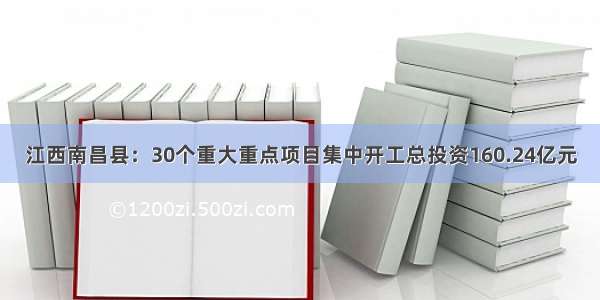 江西南昌县：30个重大重点项目集中开工总投资160.24亿元

©1200zi.500zi.com